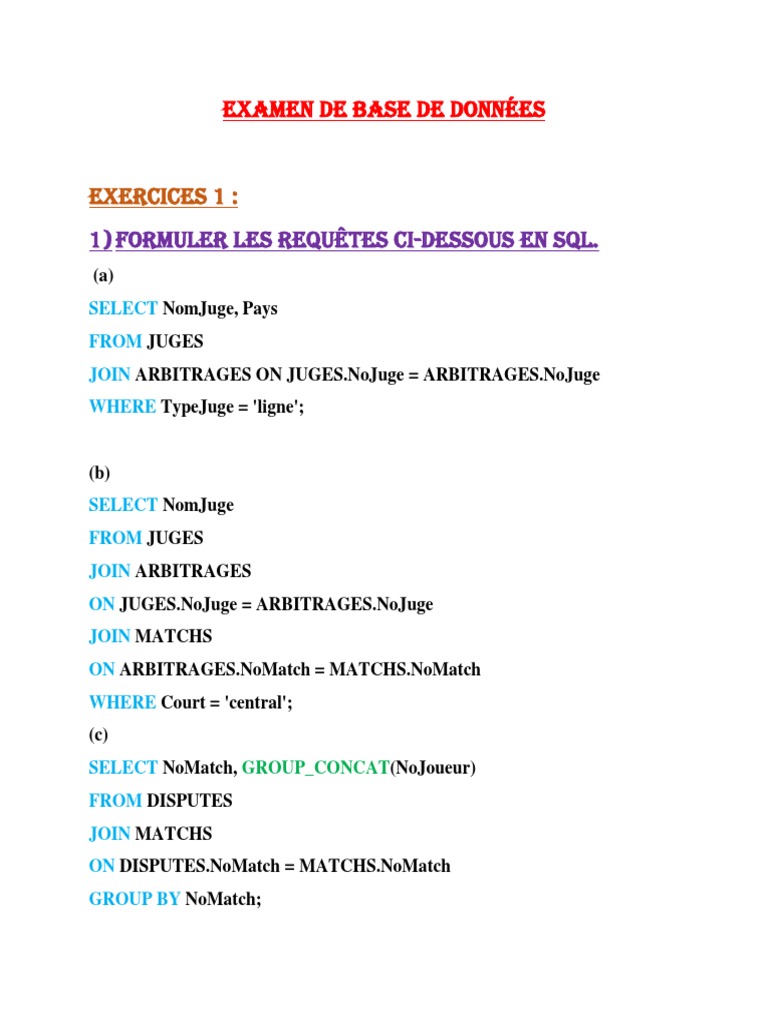 EXAMEN DE BASE DE DONNÉES

EXERCICES 1 :

1) FORMULER LES REQUÊTES CI-DESSOUS EN SQL.

(a)

SELECT NomJuge, Pays
FROM JUGES
JOIN ARBITRAGES ON JUGES.NoJuge = ARBITRAGES.NoJuge
WHERE TypeJuge = 'ligne';

(b)

SELECT NomJuge
FROM JUGES
JOIN ARBITRAGES
ON JUGES.NoJuge = ARBITRAGES.NoJuge
JOIN MATCHS
ON ARBITRAGES.NoMatch = MATCHS.NoMatch
WHERE Court = 'central';

(c)

SELECT NoMatch, GROUP_CONCAT(NoJoueur)
FROM DISPUTES
JOIN MATCHS
ON DISPUTES.NoMatch = MATCHS.NoMatch
GROUP BY NoMatch;